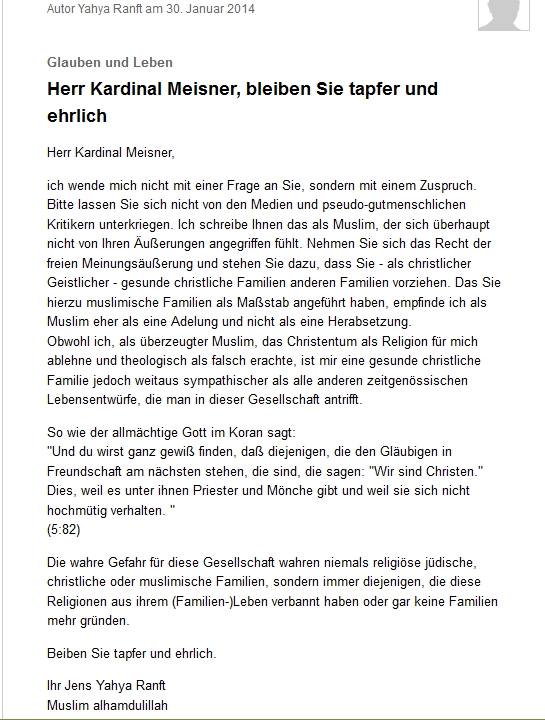 Autor Yahya Ranft am 30. Januar 2014

Glauben und Leben

Herr Kardinal Meisner, bleiben Sie tapfer und ehrlich

Herr Kardinal Meisner,

ich wende mich nicht mit einer Frage an Sie, sondern mit einem Zuspruch. Bitte lassen Sie sich nicht von den Medien und pseudo-gutmenschlichen Kritikern unterkriegen. Ich schreibe Ihnen das als Muslim, der sich überhaupt nicht von Ihren Äußerungen angegriffen fühlt. Nehmen Sie sich das Recht der freien Meinungsäußerung und stehen Sie dazu, dass Sie - als christlicher Geistlicher - gesunde christliche Familien anderen Familien vorziehen. Das Sie hierzu muslimische Familien als Maßstab angeführt haben, empfinde ich als Muslim eher als eine Adelung und nicht als eine Herabsetzung.
Obwohl ich, als überzeugter Muslim, das Christentum als Religion für mich ablehne und theologisch als falsch erachte, ist mir eine gesunde christliche Familie jedoch weitaus sympathischer als alle anderen zeitgenössischen Lebensentwürfe, die man in dieser Gesellschaft antrifft.

So wie der allmächtige Gott im Koran sagt:
"Und du wirst ganz gewiß finden, daß diejenigen, die den Gläubigen in Freundschaft am nächsten stehen, die sind, die sagen: "Wir sind Christen." Dies, weil es unter ihnen Priester und Mönche gibt und weil sie sich nicht hochmütig verhalten. "
(5:82)

Die wahre Gefahr für diese Gesellschaft wahren niemals religiöse jüdische, christliche oder muslimische Familien, sondern immer diejenigen, die diese Religionen aus ihrem (Familien-)Leben verbannt haben oder gar keine Familien mehr gründen.

Beiben Sie tapfer und ehrlich.

Ihr Jens Yahya Ranft
Muslim alhamdulillah